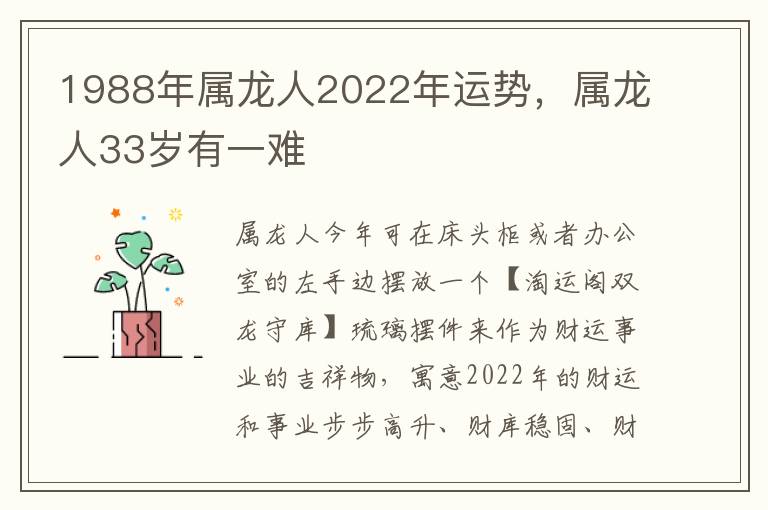 1988年属龙人2022年运势，属龙人33岁有一难

属龙人今年可在床头柜或者办公室的左手边摆放一个【淘运阁双龙守库】琉璃摆件来作为财运事业的吉祥物，寓意2022年的财运和事业步步高升、财库稳固、财